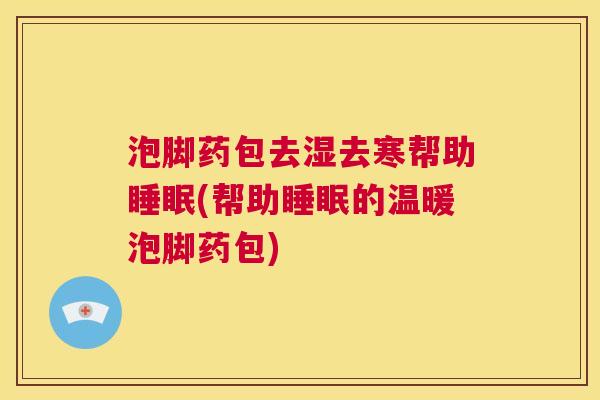 泡脚药包去湿去寒帮助睡眠(帮助睡眠的温暖泡脚药包)